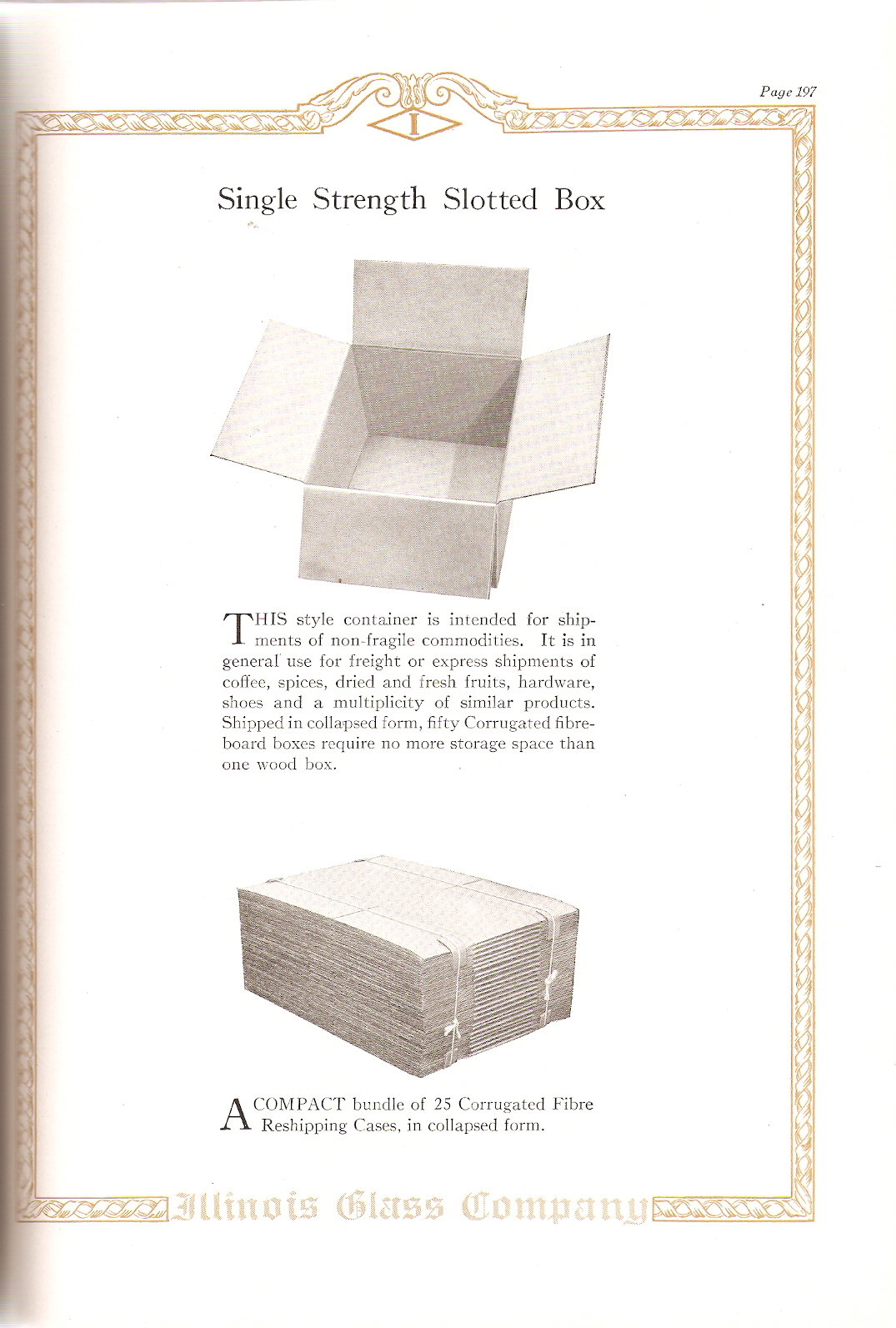 Page 197

I

Single Strength Slotted Box

THIS style container is intended for shipments of non-fragile commodities. It is in general use for freight or express shipments of coffee, spices, dried and fresh fruits, hardware, shoes and a multiplicity of similar products. Shipped in collapsed form, fifty Corrugated fibreboard boxes require no more storage space than one wood box.

A COMPACT bundle of 25 Corrugated Fibre Reshipping Cases, in collapsed form.

Illinois Glass Company